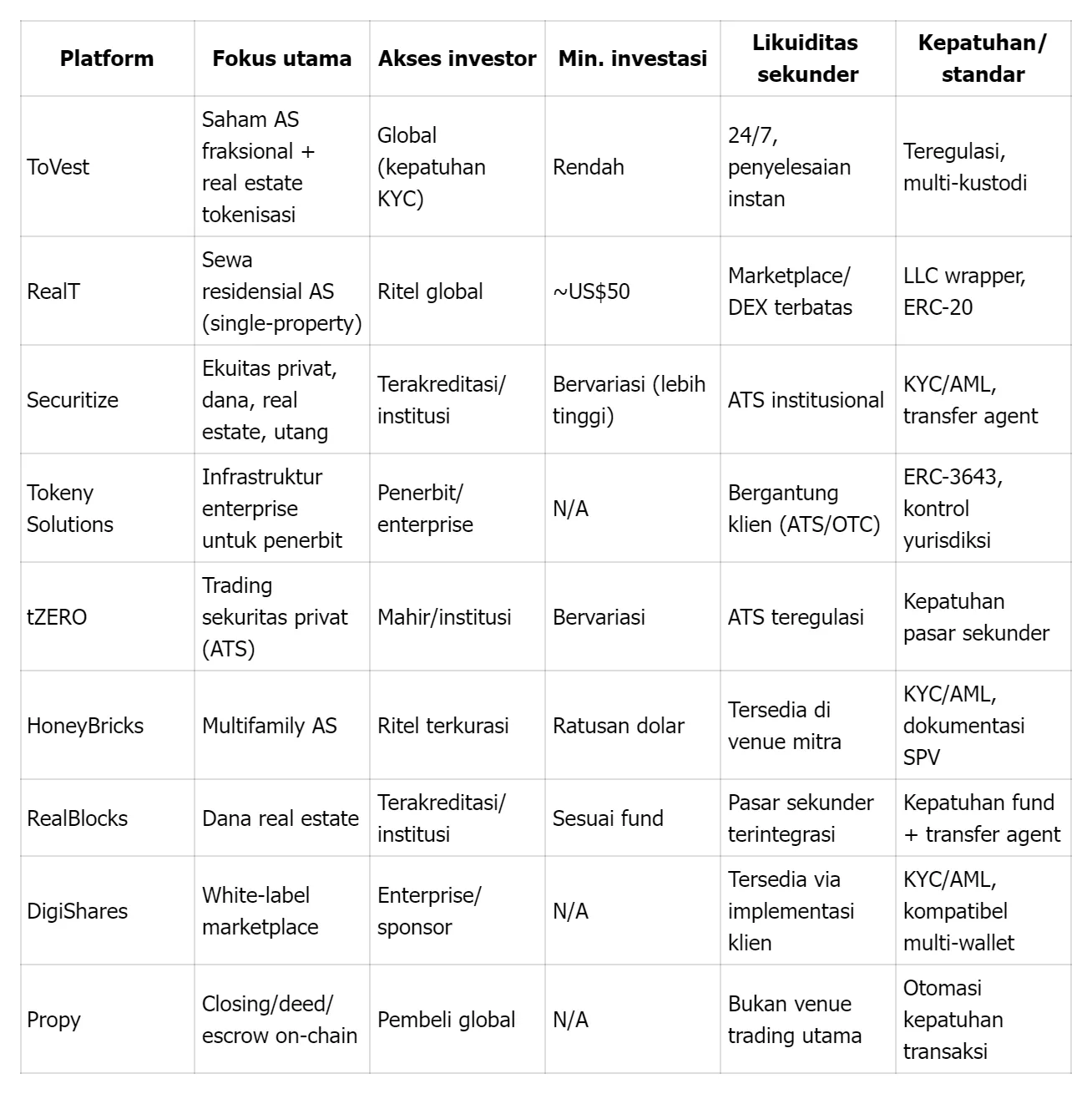 | Platform | Fokus utama | Akses investor | Min. investasi | Likuiditas sekunder | Kepatuhan/ standar |
|---|---|---|---|---|---|
| ToVest | Saham AS fraksional + real estate tokenisasi | Global (kepatuhan KYC) | Rendah | 24/7, penyelesaian instan | Teregulasi, multi-kustodi |
| RealT | Sewa residensial AS (single-property) | Ritel global | ~US$50 | Marketplace/ DEX terbatas | LLC wrapper, ERC-20 |
| Securitize | Ekuitas privat, dana, real estate, utang | Terakreditasi/ institusi | Bervariasi (lebih tinggi) | ATS institusional | KYC/AML, transfer agent |
| Tokeny Solutions | Infrastruktur enterprise untuk penerbit | Penerbit/ enterprise | N/A | Bergantung klien (ATS/OTC) | ERC-3643, kontrol yurisdiksi |
| tZERO | Trading sekuritas privat (ATS) | Mahir/institusi | Bervariasi | ATS teregulasi | Kepatuhan pasar sekunder |
| HoneyBricks | Multifamily AS | Ritel terkurasi | Ratusan dolar | Tersedia di venue mitra | KYC/AML, dokumentasi SPV |
| RealBlocks | Dana real estate | Terakreditasi/ institusi | Sesuai fund | Pasar sekunder terintegrasi | Kepatuhan fund + transfer agent |
| DigiShares | White-label marketplace | Enterprise/ sponsor | N/A | Tersedia via implementasi klien | KYC/AML, kompatibel multi-wallet |
| Propy | Closing/deed/ escrow on-chain | Pembeli global | N/A | Bukan venue trading utama | Otomasi kepatuhan transaksi |